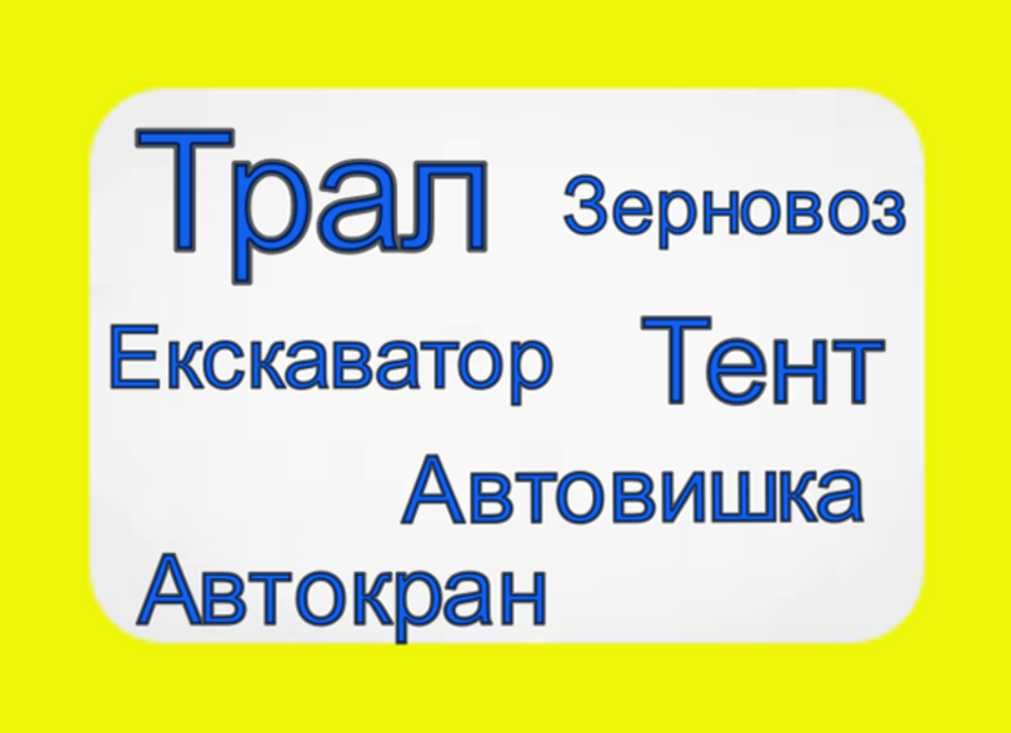 Трал
Зерновоз
Екскаватор
Тент
Автовишка
Автокран